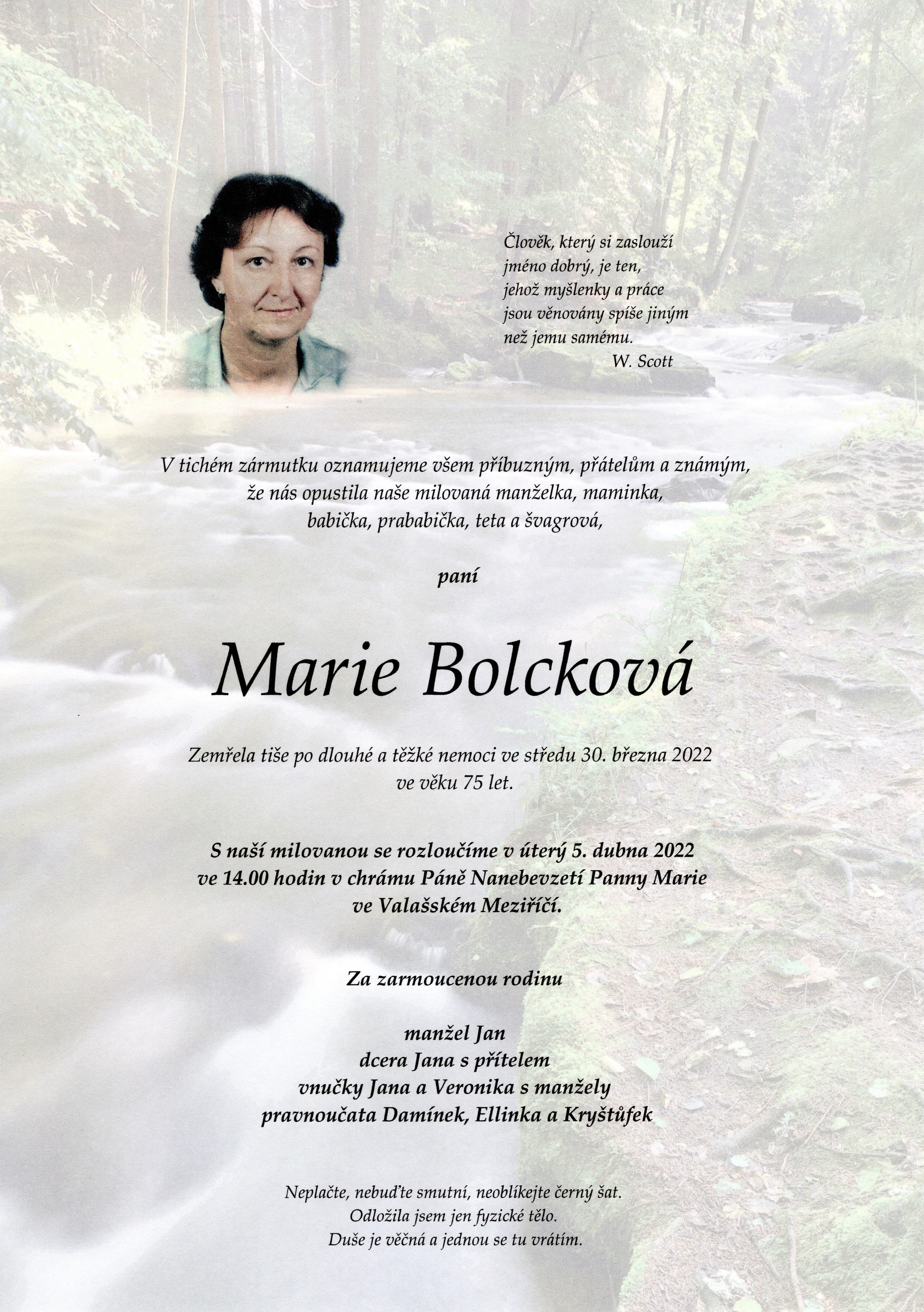 Člověk, který si zaslouží
jméno dobrý, je ten,
jehož myšlenky a práce
jsou věnovány spíše jiným
než jemu samému.
W. Scott

V tichém zármutku oznamujeme všem příbuzným, přátelům a známým,
že nás opustila naše milovaná manželka, maminka,
babička, prababička, teta a švagrová,

paní

Marie Bolcková

Zemřela tiše po dlouhé a těžké nemoci ve středu 30. března 2022
ve věku 75 let.

S naší milovanou se rozloučíme v úterý 5. dubna 2022
ve 14.00 hodin v chrámu Páně Nanebevzetí Panny Marie
ve Valašském Meziříčí.

Za zarmoucenou rodinu

manžel Jan
dcera Jana s přítelem
vnučky Jana a Veronika s manžely
pravnoučata Damínek, Ellinka a Kryštůfek

Neplačte, nebuďte smutní, neoblíkejte černý šat.
Odložila jsem jen fyzické tělo.
Duše je věčná a jednou se tu vrátím.